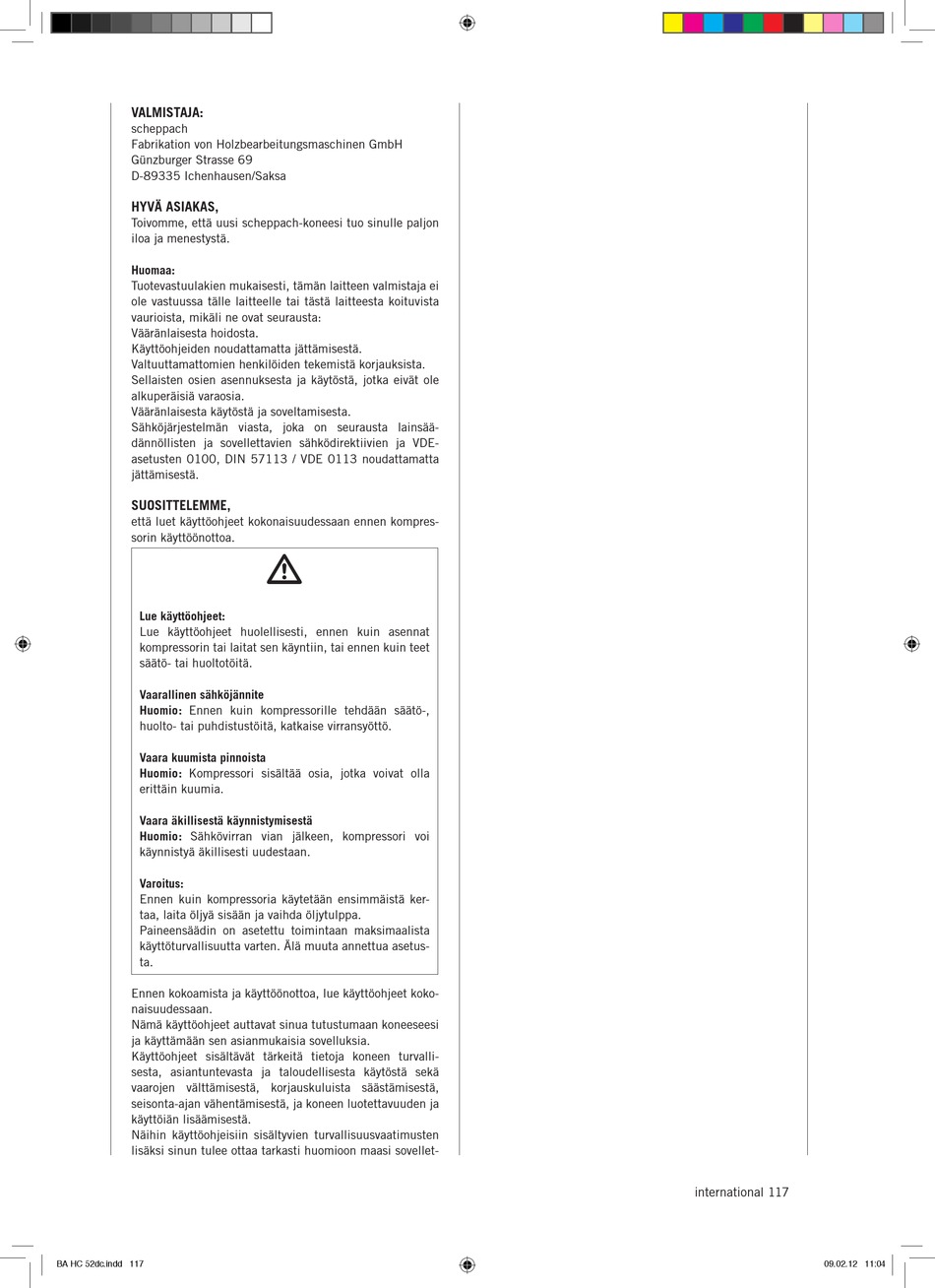 VALMISTAJA:
scheppach
Fabrikation von Holzbearbeitungsmaschinen GmbH
Günzburger Strasse 69
D-89335 Ichenhausen/Saksa

HYVÄ ASIAKAS,
Toivomme, että uusi scheppach-koneesi tuo sinulle paljon iloa ja menestystä.

Huomaa:
Tuotevastuulakien mukaisesti, tämän laitteen valmistaja ei ole vastuussa tälle laitteelle tai tästä laitteesta koituvista vaurioista, mikäli ne ovat seurausta:
Vääränlaisesta hoidosta.
Käyttöohjeiden noudattamatta jättämisestä.
Valtuuttamattomien henkilöiden tekemistä korjauksista.
Sellaisten osien asennuksesta ja käytöstä, jotka eivät ole alkuperäisiä varaosia.
Vääränlaisesta käytöstä ja soveltamisesta.
Sähköjärjestelmän viasta, joka on seurausta lainsäädännöllisten ja sovellettavien sähködirektiivien ja VDE-asetusten 0100, DIN 57113 / VDE 0113 noudattamatta jättämisestä.

SUOSITTELEMME,
että luet käyttöohjeet kokonaisuudessaan ennen kompressorin käyttöönottoa.

Lue käyttöohjeet:
Lue käyttöohjeet huolellisesti, ennen kuin asennat kompressorin tai laitat sen käyntiin, tai ennen kuin teet säätö- tai huoltotöitä.

Vaarallinen sähköjännite
Huomio: Ennen kuin kompressorille tehdään säätö-, huolto- tai puhdistustöitä, katkaise virransyöttö.

Vaara kuumista pinnoista
Huomio: Kompressori sisältää osia, jotka voivat olla erittäin kuumia.

Vaara äkillisestä käynnistymisestä
Huomio: Sähkövirran vian jälkeen, kompressori voi käynnistyä äkillisesti uudestaan.

Varoitus:
Ennen kuin kompressoria käytetään ensimmäistä kertaa, laita öljyä sisään ja vaihda öljytulppa.
Paineensäädin on asetettu toimintaan maksimaalista käyttöturvallisuutta varten. Älä muuta annettua asetusta.

Ennen kokoamista ja käyttöönottoa, lue käyttöohjeet kokonaisuudessaan.
Nämä käyttöohjeet auttavat sinua tutustumaan koneeseesi ja käyttämään sen asianmukaisia sovelluksia.
Käyttöohjeet sisältävät tärkeitä tietoja koneen turvallisesta, asiantuntevasta ja taloudellisesta käytöstä sekä vaarojen välttämisestä, korjauskuluista säästämisestä, seisonta-ajan vähentämisestä, ja koneen luotettavuuden ja käyttöiän lisäämisestä.
Näihin käyttöohjeisiin sisältyvien turvallisuusvaatimusten lisäksi sinun tulee ottaa tarkasti huomioon maasi sovellet-

international 117

BA HC 52dc.indd 117
09.02.12 11:04